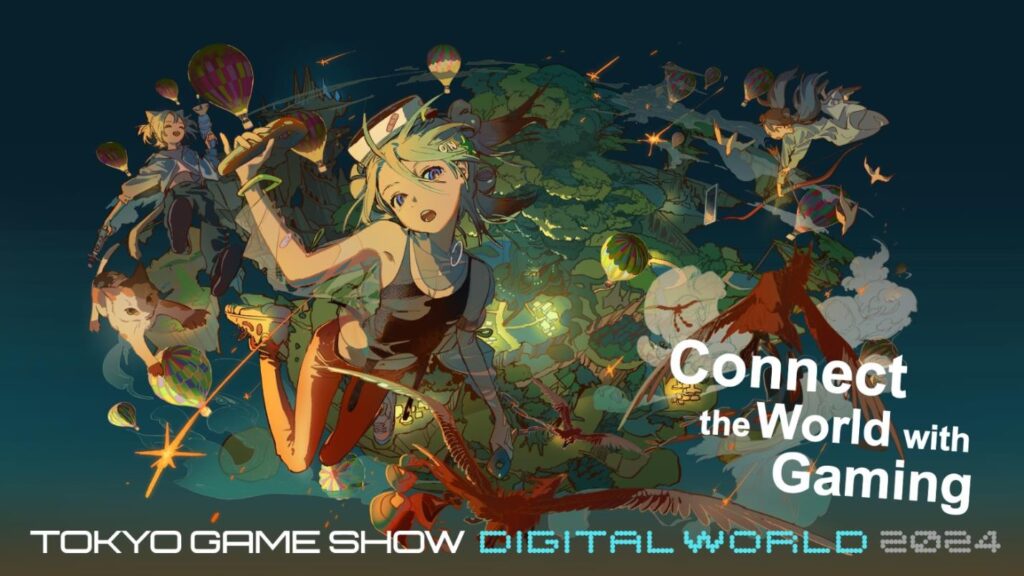 Connect the World with Gaming

TOKYO GAME SHOW DIGITAL WORLD 2024